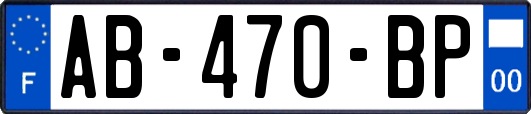 F
AB-470-BP
00